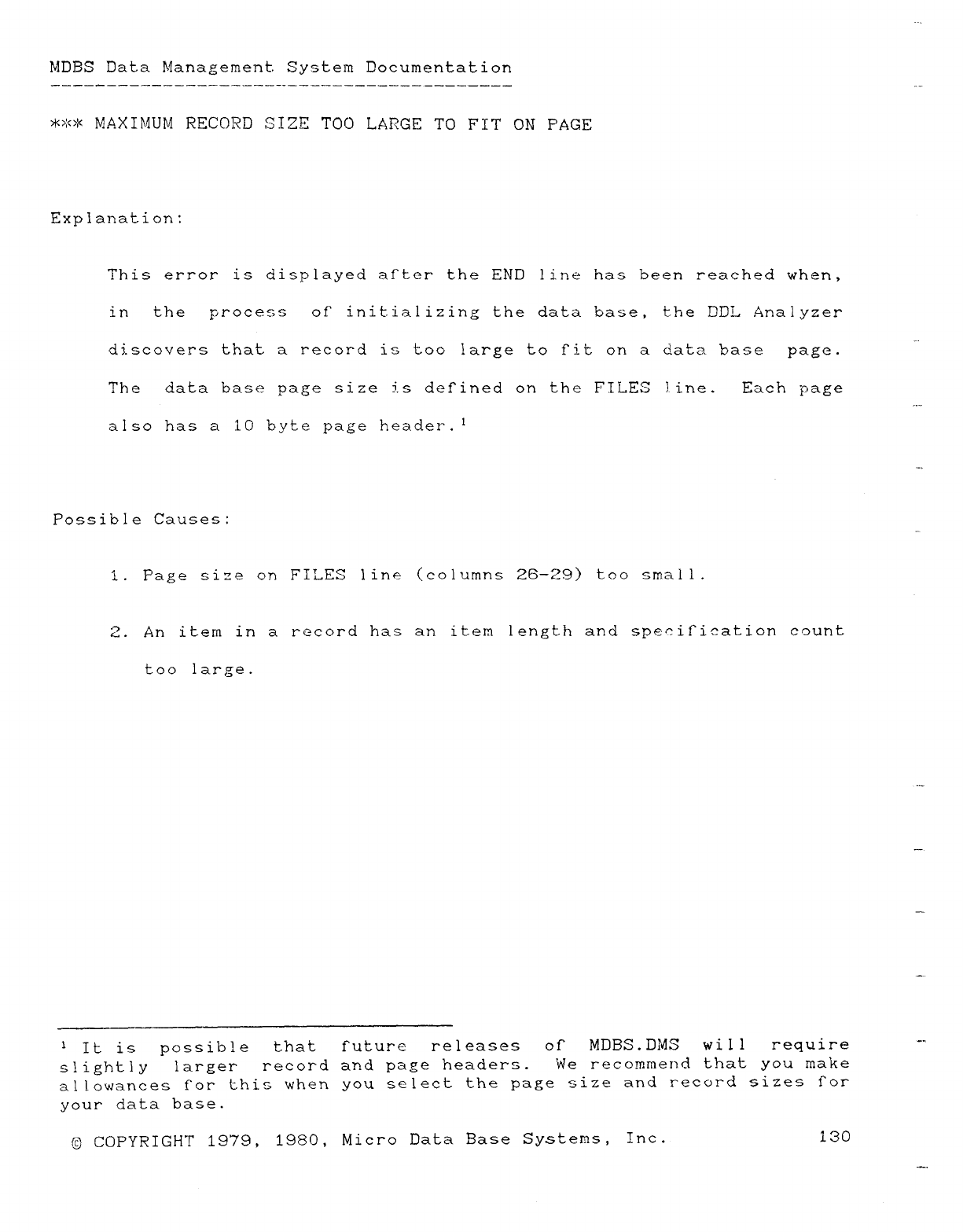 MDBS Data Management System Documentation

*** MAXIMUM RECORD SIZE TOO LARGE TO FIT ON PAGE

Explanation:

This error is displayed after the END line has been reached when, in the process of initializing the data base, the DDL Analyzer discovers that a record is too large to fit on a data base page. The data base page size is defined on the FILES line. Each page also has a 10 byte page header.$^1$

Possible Causes:

1. Page size on FILES line (columns 26-29) too small.

2. An item in a record has an item length and specification count too large.

$^1$ It is possible that future releases of MDBS.DMS will require slightly larger record and page headers. We recommend that you make allowances for this when you select the page size and record sizes for your data base.

© COPYRIGHT 1979, 1980, Micro Data Base Systems, Inc. 130